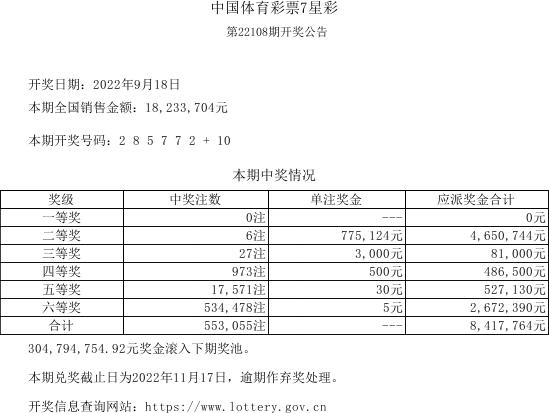 中国体育彩票7星彩

第22108期开奖公告

开奖日期：2022年9月18日

本期全国销售金额：18,233,704元

本期开奖号码：2 8 5 7 7 2 + 10

本期中奖情况

| 奖级 | 中奖注数 | 单注奖金 | 应派奖金合计 |
|---|---|---|---|
| 一等奖 | 0注 | --- | 0元 |
| 二等奖 | 6注 | 775,124元 | 4,650,744元 |
| 三等奖 | 27注 | 3,000元 | 81,000元 |
| 四等奖 | 973注 | 500元 | 486,500元 |
| 五等奖 | 17,571注 | 30元 | 527,130元 |
| 六等奖 | 534,478注 | 5元 | 2,672,390元 |
| 合计 | 553,055注 | --- | 8,417,764元 |

304,794,754.92元奖金滚入下期奖池。

本期兑奖截止日为2022年11月17日，逾期作弃奖处理。

开奖信息查询网站：https://www.lottery.gov.cn